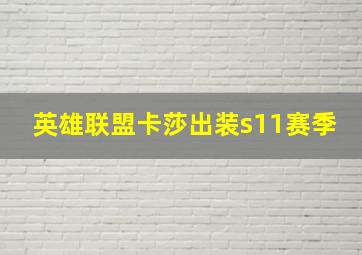 英雄联盟卡莎出装s11赛季